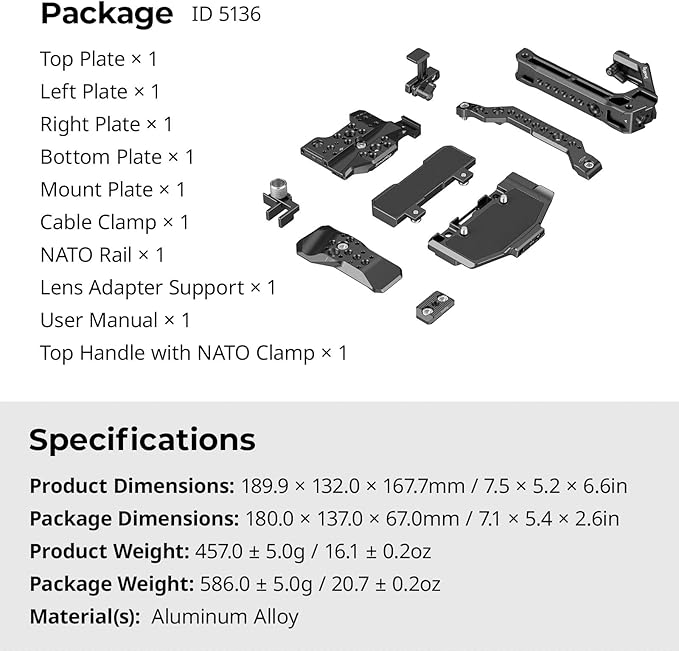 Package ID 5136

Top Plate × 1
Left Plate × 1
Right Plate × 1
Bottom Plate × 1
Mount Plate × 1
Cable Clamp × 1
NATO Rail × 1
Lens Adapter Support × 1
User Manual × 1
Top Handle with NATO Clamp × 1

Specifications

Product Dimensions: 189.9 × 132.0 × 167.7mm / 7.5 × 5.2 × 6.6in
Package Dimensions: 180.0 × 137.0 × 67.0mm / 7.1 × 5.4 × 2.6in
Product Weight: 457.0 ± 5.0g / 16.1 ± 0.2oz
Package Weight: 586.0 ± 5.0g / 20.7 ± 0.2oz
Material(s): Aluminum Alloy